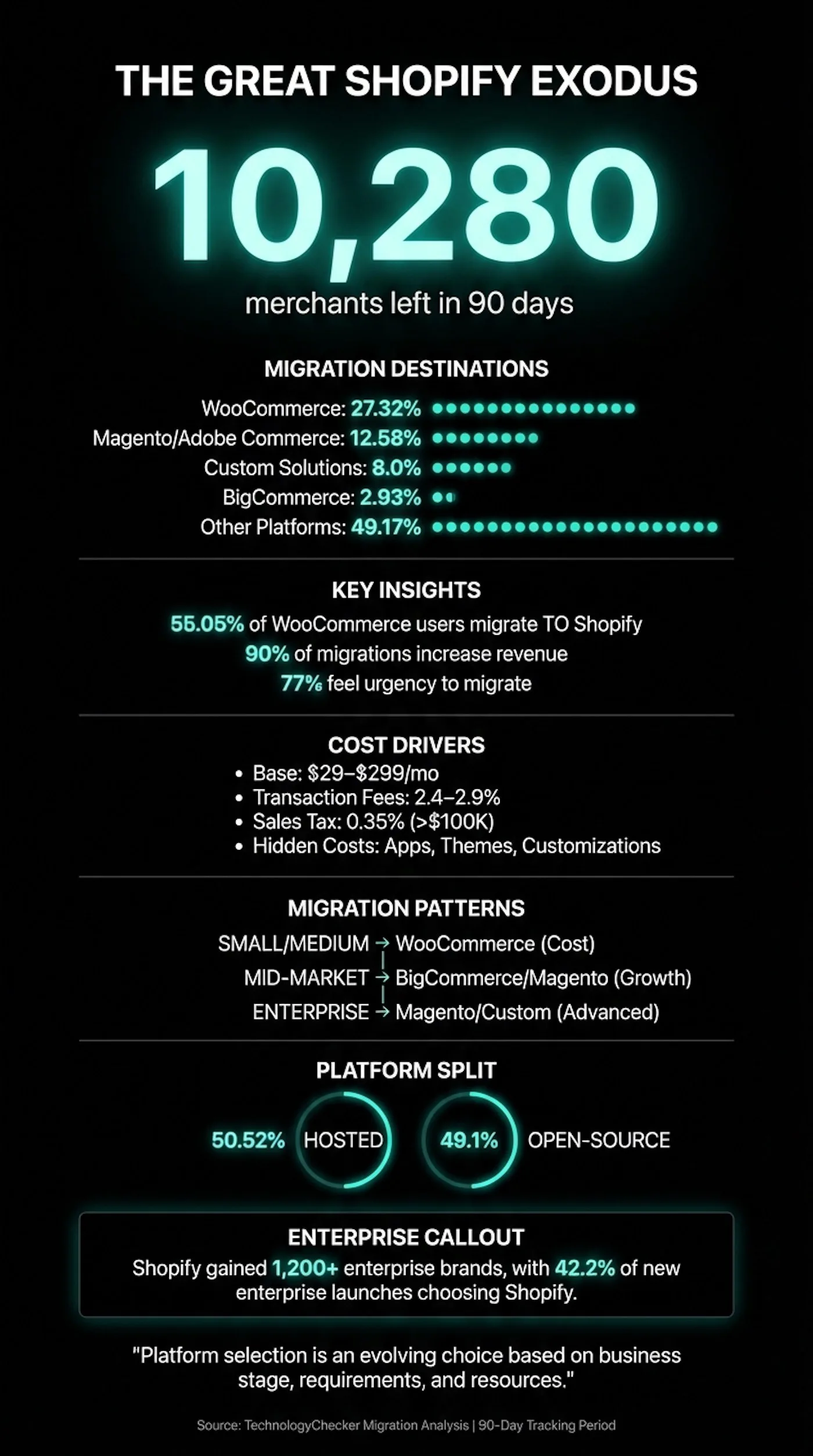 THE GREAT SHOPIFY EXODUS

10,280

merchants left in 90 days

MIGRATION DESTINATIONS

WooCommerce: 27.32%
Magento/Adobe Commerce: 12.58%
Custom Solutions: 8.0%
BigCommerce: 2.93%
Other Platforms: 49.17%

KEY INSIGHTS

55.05% of WooCommerce users migrate TO Shopify
90% of migrations increase revenue
77% feel urgency to migrate

COST DRIVERS

• Base: \$29–\$299/mo
• Transaction Fees: 2.4–2.9%
• Sales Tax: 0.35% (>\$100K)
• Hidden Costs: Apps, Themes, Customizations

MIGRATION PATTERNS

SMALL/MEDIUM → WooCommerce (Cost)
MID-MARKET → BigCommerce/Magento (Growth)
ENTERPRISE → Magento/Custom (Advanced)

PLATFORM SPLIT

50.52% HOSTED
49.1% OPEN-SOURCE

ENTERPRISE CALLOUT

Shopify gained 1,200+ enterprise brands, with 42.2% of new enterprise launches choosing Shopify.

"Platform selection is an evolving choice based on business stage, requirements, and resources."

Source: TechnologyChecker Migration Analysis | 90-Day Tracking Period